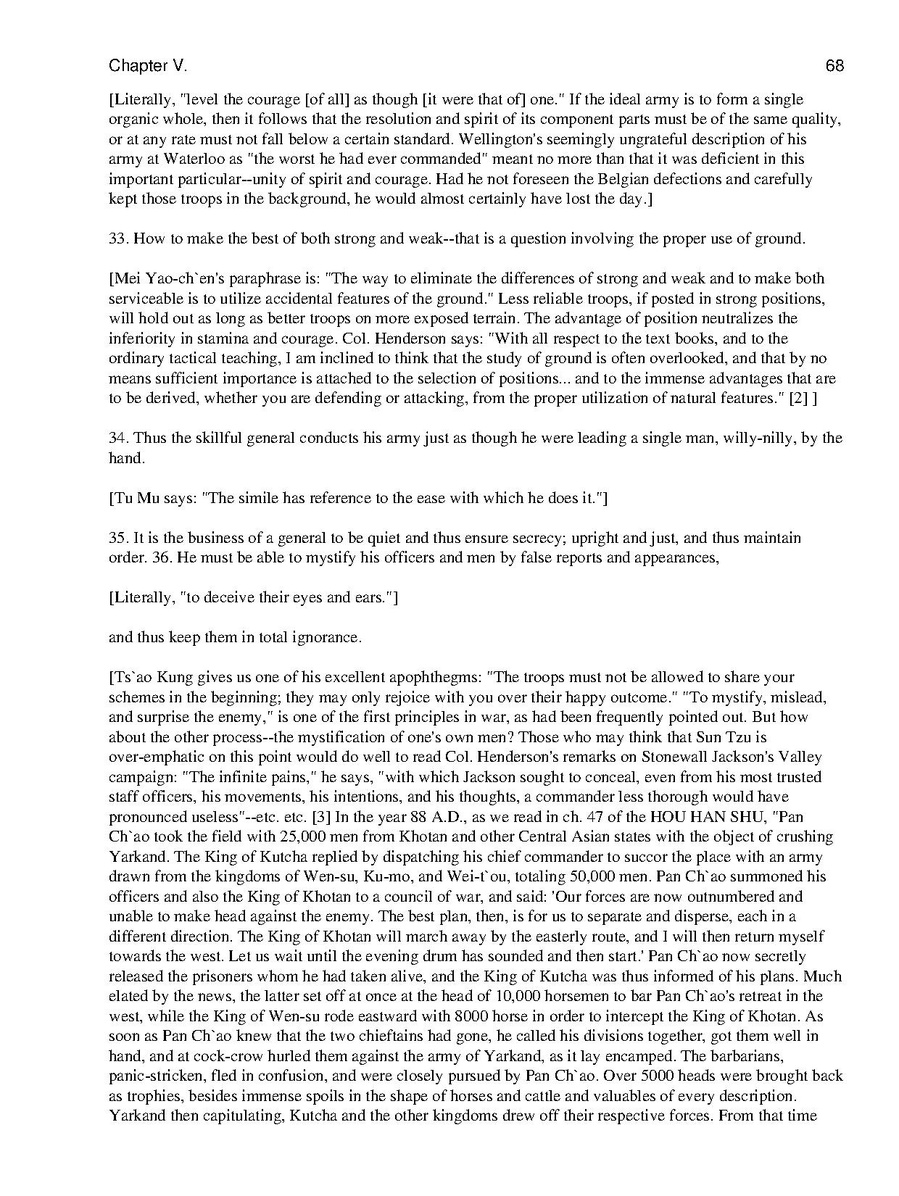 Chapter V.

68

[Literally, "level the courage [of all] as though [it were that of] one." If the ideal army is to form a single organic whole, then it follows that the resolution and spirit of its component parts must be of the same quality, or at any rate must not fall below a certain standard. Wellington's seemingly ungrateful description of his army at Waterloo as "the worst he had ever commanded" meant no more than that it was deficient in this important particular--unity of spirit and courage. Had he not foreseen the Belgian defections and carefully kept those troops in the background, he would almost certainly have lost the day.]

33. How to make the best of both strong and weak--that is a question involving the proper use of ground.

[Mei Yao-ch`en's paraphrase is: "The way to eliminate the differences of strong and weak and to make both serviceable is to utilize accidental features of the ground." Less reliable troops, if posted in strong positions, will hold out as long as better troops on more exposed terrain. The advantage of position neutralizes the inferiority in stamina and courage. Col. Henderson says: "With all respect to the text books, and to the ordinary tactical teaching, I am inclined to think that the study of ground is often overlooked, and that by no means sufficient importance is attached to the selection of positions... and to the immense advantages that are to be derived, whether you are defending or attacking, from the proper utilization of natural features." [2] ]

34. Thus the skillful general conducts his army just as though he were leading a single man, willy-nilly, by the hand.

[Tu Mu says: "The simile has reference to the ease with which he does it."]

35. It is the business of a general to be quiet and thus ensure secrecy; upright and just, and thus maintain order. 36. He must be able to mystify his officers and men by false reports and appearances,

[Literally, "to deceive their eyes and ears."]

and thus keep them in total ignorance.

[Ts`ao Kung gives us one of his excellent apophthegms: "The troops must not be allowed to share your schemes in the beginning; they may only rejoice with you over their happy outcome." "To mystify, mislead, and surprise the enemy," is one of the first principles in war, as had been frequently pointed out. But how about the other process--the mystification of one's own men? Those who may think that Sun Tzu is over-emphatic on this point would do well to read Col. Henderson's remarks on Stonewall Jackson's Valley campaign: "The infinite pains," he says, "with which Jackson sought to conceal, even from his most trusted staff officers, his movements, his intentions, and his thoughts, a commander less thorough would have pronounced useless"--etc. etc. [3] In the year 88 A.D., as we read in ch. 47 of the HOU HAN SHU, "Pan Ch`ao took the field with 25,000 men from Khotan and other Central Asian states with the object of crushing Yarkand. The King of Kutcha replied by dispatching his chief commander to succor the place with an army drawn from the kingdoms of Wen-su, Ku-mo, and Wei-t`ou, totaling 50,000 men. Pan Ch`ao summoned his officers and also the King of Khotan to a council of war, and said: 'Our forces are now outnumbered and unable to make head against the enemy. The best plan, then, is for us to separate and disperse, each in a different direction. The King of Khotan will march away by the easterly route, and I will then return myself towards the west. Let us wait until the evening drum has sounded and then start.' Pan Ch`ao now secretly released the prisoners whom he had taken alive, and the King of Kutcha was thus informed of his plans. Much elated by the news, the latter set off at once at the head of 10,000 horsemen to bar Pan Ch`ao's retreat in the west, while the King of Wen-su rode eastward with 8000 horse in order to intercept the King of Khotan. As soon as Pan Ch`ao knew that the two chieftains had gone, he called his divisions together, got them well in hand, and at cock-crow hurled them against the army of Yarkand, as it lay encamped. The barbarians, panic-stricken, fled in confusion, and were closely pursued by Pan Ch`ao. Over 5000 heads were brought back as trophies, besides immense spoils in the shape of horses and cattle and valuables of every description. Yarkand then capitulating, Kutcha and the other kingdoms drew off their respective forces. From that time